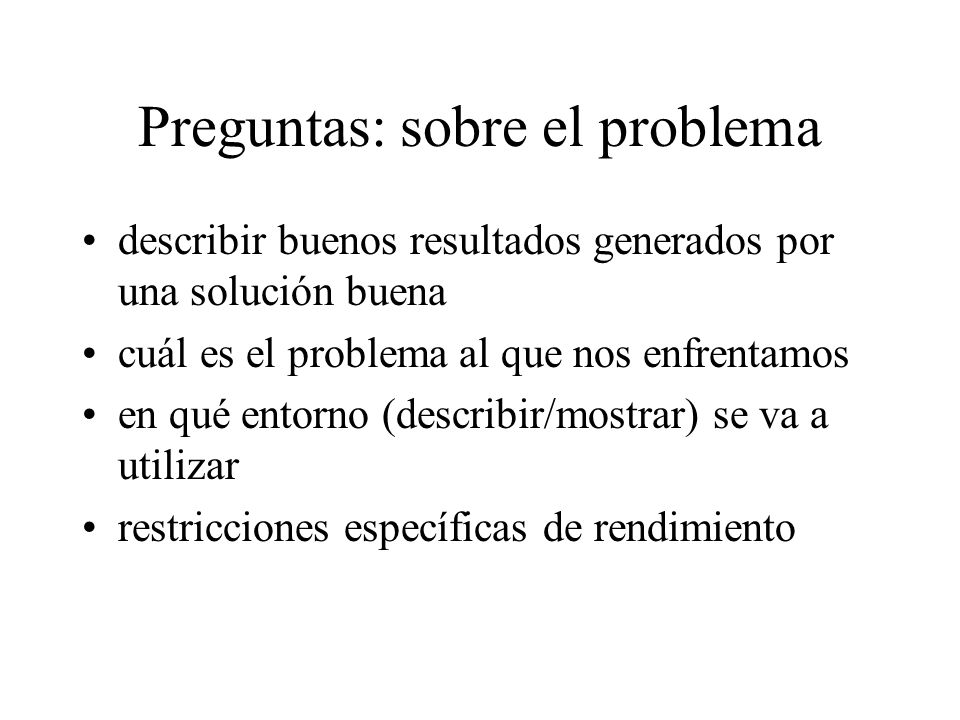 Preguntas: sobre el problema

• describir buenos resultados generados por una solución buena
• cuál es el problema al que nos enfrentamos
• en qué entorno (describir/mostrar) se va a utilizar
• restricciones específicas de rendimiento